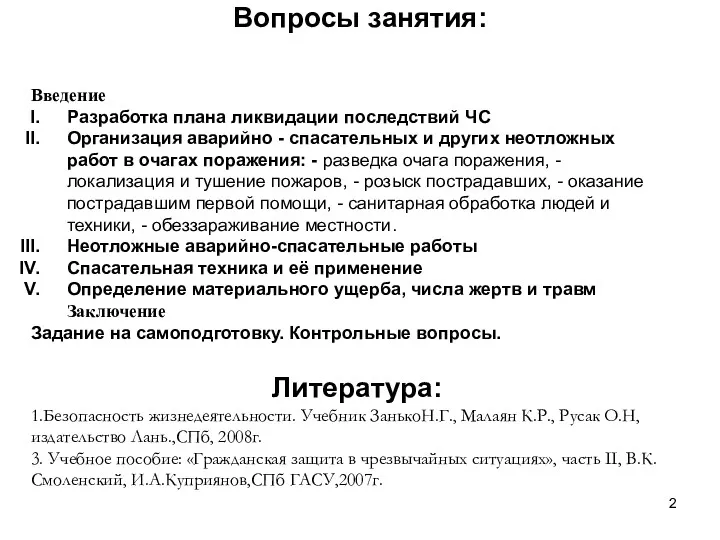 Вопросы занятия:

Введение
I. Разработка плана ликвидации последствий ЧС
II. Организация аварийно - спасательных и других неотложных работ в очагах поражения: - разведка очага поражения, - локализация и тушение пожаров, - розыск пострадавших, - оказание пострадавшим первой помощи, - санитарная обработка людей и техники, - обеззараживание местности.
III. Неотложные аварийно-спасательные работы
IV. Спасательная техника и её применение
V. Определение материального ущерба, числа жертв и травм
Заключение
Задание на самоподготовку. Контрольные вопросы.

Литература:
1.Безопасность жизнедеятельности. Учебник ЗанькоН.Г., Малаян К.Р., Русак О.Н, издательство Лань.,СПб, 2008г.
3. Учебное пособие: «Гражданская защита в чрезвычайных ситуациях», часть II, В.К. Смоленский, И.А.Куприянов,СПб ГАСУ,2007г.

2